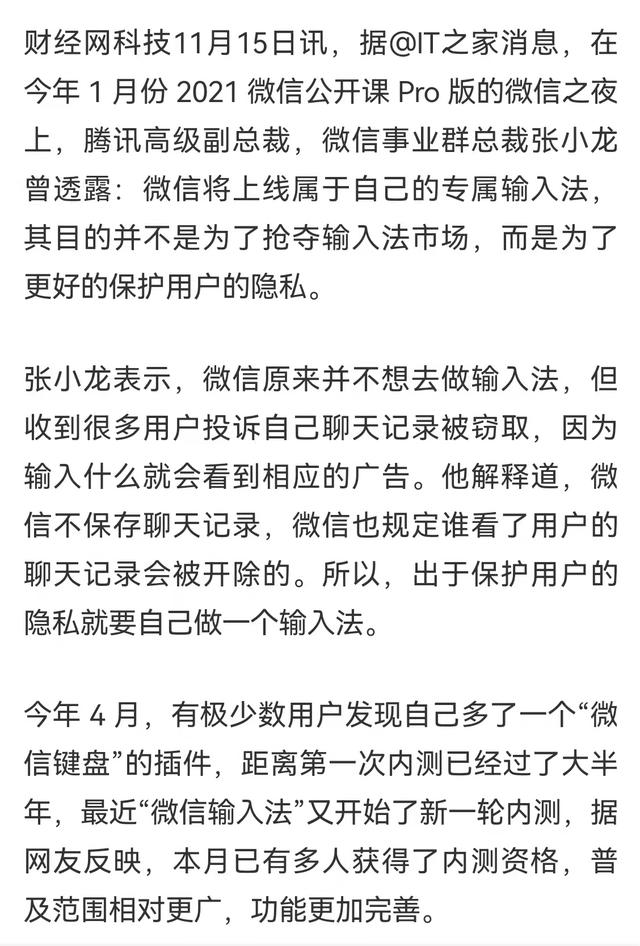 财经网科技11月15日讯，据@IT之家消息，在今年 1 月份 2021 微信公开课 Pro 版的微信之夜上，腾讯高级副总裁，微信事业群总裁张小龙曾透露：微信将上线属于自己的专属输入法，其目的并不是为了抢夺输入法市场，而是为了更好的保护用户的隐私。

张小龙表示，微信原来并不想去做输入法，但收到很多用户投诉自己聊天记录被窃取，因为输入什么就会看到相应的广告。他解释道，微信不保存聊天记录，微信也规定谁看了用户的聊天记录会被开除的。所以，出于保护用户的隐私就要自己做一个输入法。

今年 4 月，有极少数用户发现自己多了一个“微信键盘”的插件，距离第一次内测已经过了大半年，最近“微信输入法”又开始了新一轮内测，据网友反映，本月已有多人获得了内测资格，普及范围相对更广，功能更加完善。